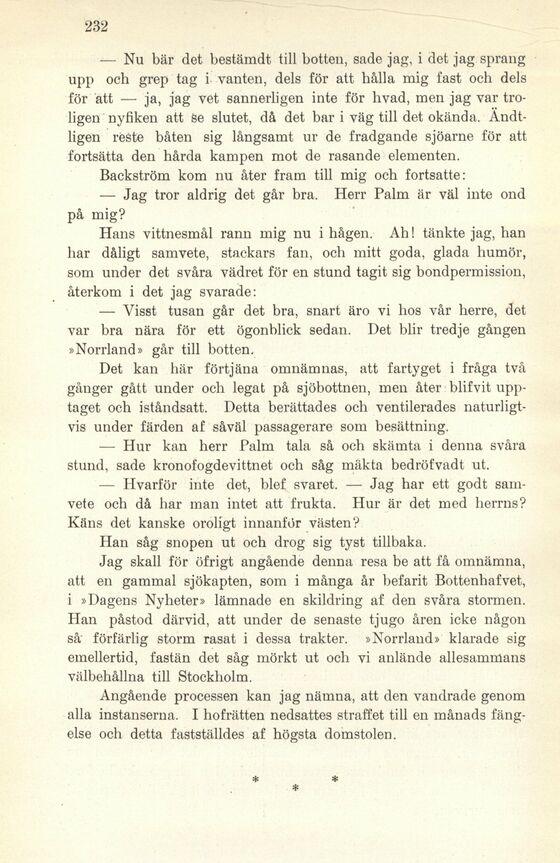 232

— Nu bär det bestämdt till botten, sade jag, i det jag sprang upp och grep tag i vanten, dels för att hålla mig fast och dels för att — ja, jag vet sannerligen inte för hvad, men jag var troligen nyfiken att se slutet, då det bar i väg till det okända. Ändtligen reste båten sig långsamt ur de fradgande sjöarne för att fortsätta den hårda kampen mot de rasande elementen.

Backström kom nu åter fram till mig och fortsatte:

— Jag tror aldrig det går bra. Herr Palm är väl inte ond på mig?

Hans vittnesmål rann mig nu i hågen. Ah! tänkte jag, han har dåligt samvete, stackars fan, och mitt goda, glada humör, som under det svåra vädret för en stund tagit sig bondpermission, återkom i det jag svarade:

— Visst tusan går det bra, snart äro vi hos vår herre, det var bra nära för ett ögonblick sedan. Det blir tredje gången »Norrland» går till botten.

Det kan här förtjäna omnämnas, att fartyget i fråga två gånger gått under och legat på sjöbottnen, men åter blifvit upptaget och iståndsatt. Detta berättades och ventilerades naturligtvis under färden af såväl passagerare som besättning.

— Hur kan herr Palm tala så och skämta i denna svåra stund, sade kronofogdevittnet och såg mäkta bedröfvadt ut.

— Hvarför inte det, blef svaret. — Jag har ett godt samvete och då har man intet att frukta. Hur är det med herrns? Käns det kanske oroligt innanför västen?

Han såg snopen ut och drog sig tyst tillbaka.

Jag skall för öfrigt angående denna resa be att få omnämna, att en gammal sjökapten, som i många år befarit Bottenhafvet, i »Dagens Nyheter» lämnade en skildring af den svåra stormen. Han påstod därvid, att under de senaste tjugo åren icke någon så förfärlig storm rasat i dessa trakter. »Norrland» klarade sig emellertid, fastän det såg mörkt ut och vi anlände allesammans välbehållna till Stockholm.

Angående processen kan jag nämna, att den vandrade genom alla instanserna. I hofrätten nedsattes straffet till en månads fängelse och detta fastställdes af högsta domstolen.

* * *